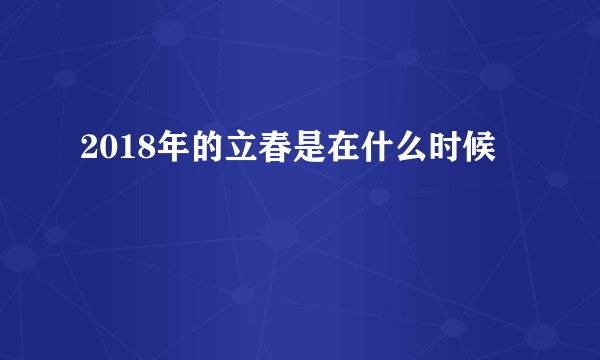 2018年的立春是在什么时候